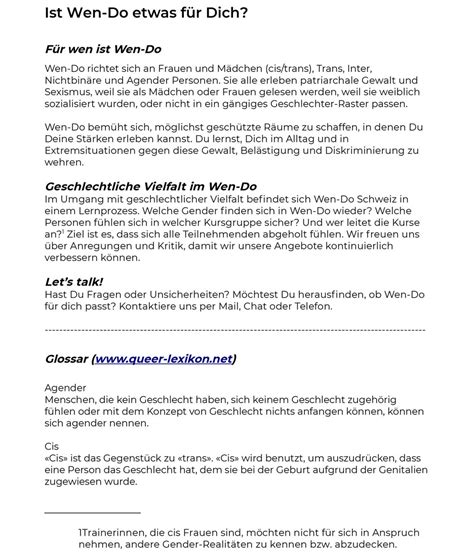 Ist Wen-Do etwas für Dich?

Für wen ist Wen-Do

Wen-Do richtet sich an Frauen und Mädchen (cis/trans), Trans, Inter, Nichtbinäre und Agender Personen. Sie alle erleben patriarchale Gewalt und Sexismus, weil sie als Mädchen oder Frauen gelesen werden, weil sie weiblich sozialisiert wurden, oder nicht in ein gängiges Geschlechter-Raster passen.

Wen-Do bemüht sich, möglichst geschützte Räume zu schaffen, in denen Du Deine Stärken erleben kannst. Du lernst, Dich im Alltag und in Extremsituationen gegen diese Gewalt, Belästigung und Diskriminierung zu wehren.

Geschlechtliche Vielfalt im Wen-Do
Im Umgang mit geschlechtlicher Vielfalt befindet sich Wen-Do Schweiz in einem Lernprozess. Welche Gender finden sich in Wen-Do wieder? Welche Personen fühlen sich in welcher Kursgruppe sicher? Und wer leitet die Kurse an?$^1$ Ziel ist es, dass sich alle Teilnehmenden abgeholt fühlen. Wir freuen uns über Anregungen und Kritik, damit wir unsere Angebote kontinuierlich verbessern können.

Let's talk!
Hast Du Fragen oder Unsicherheiten? Möchtest Du herausfinden, ob Wen-Do für dich passt? Kontaktiere uns per Mail, Chat oder Telefon.

Glossar (www.queer-lexikon.net)

Agender
Menschen, die kein Geschlecht haben, sich keinem Geschlecht zugehörig fühlen oder mit dem Konzept von Geschlecht nichts anfangen können, können sich agender nennen.

Cis
«Cis» ist das Gegenstück zu «trans». «Cis» wird benutzt, um auszudrücken, dass eine Person das Geschlecht hat, dem sie bei der Geburt aufgrund der Genitalien zugewiesen wurde.

1Trainerinnen, die cis Frauen sind, möchten nicht für sich in Anspruch nehmen, andere Gender-Realitäten zu kennen bzw. abzudecken.